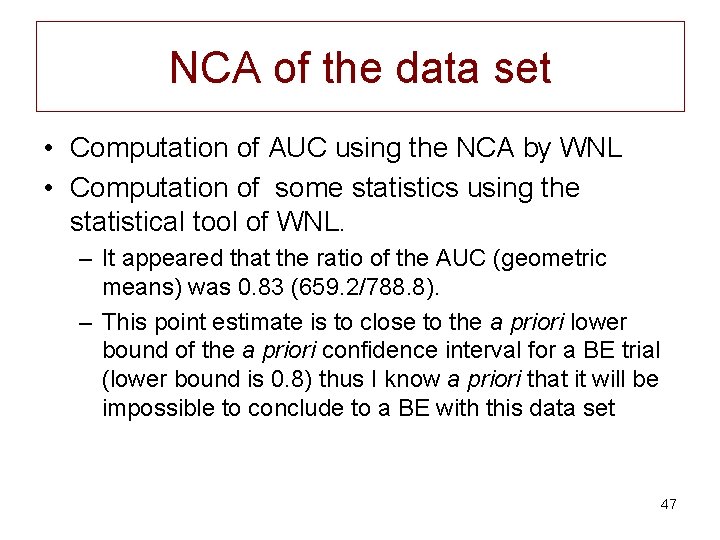 NCA of the data set

• Computation of AUC using the NCA by WNL

• Computation of some statistics using the statistical tool of WNL.

– It appeared that the ratio of the AUC (geometric means) was 0.83 (659.2/788.8).

– This point estimate is to close to the a priori lower bound of the a priori confidence interval for a BE trial (lower bound is 0.8) thus I know a priori that it will be impossible to conclude to a BE with this data set

47